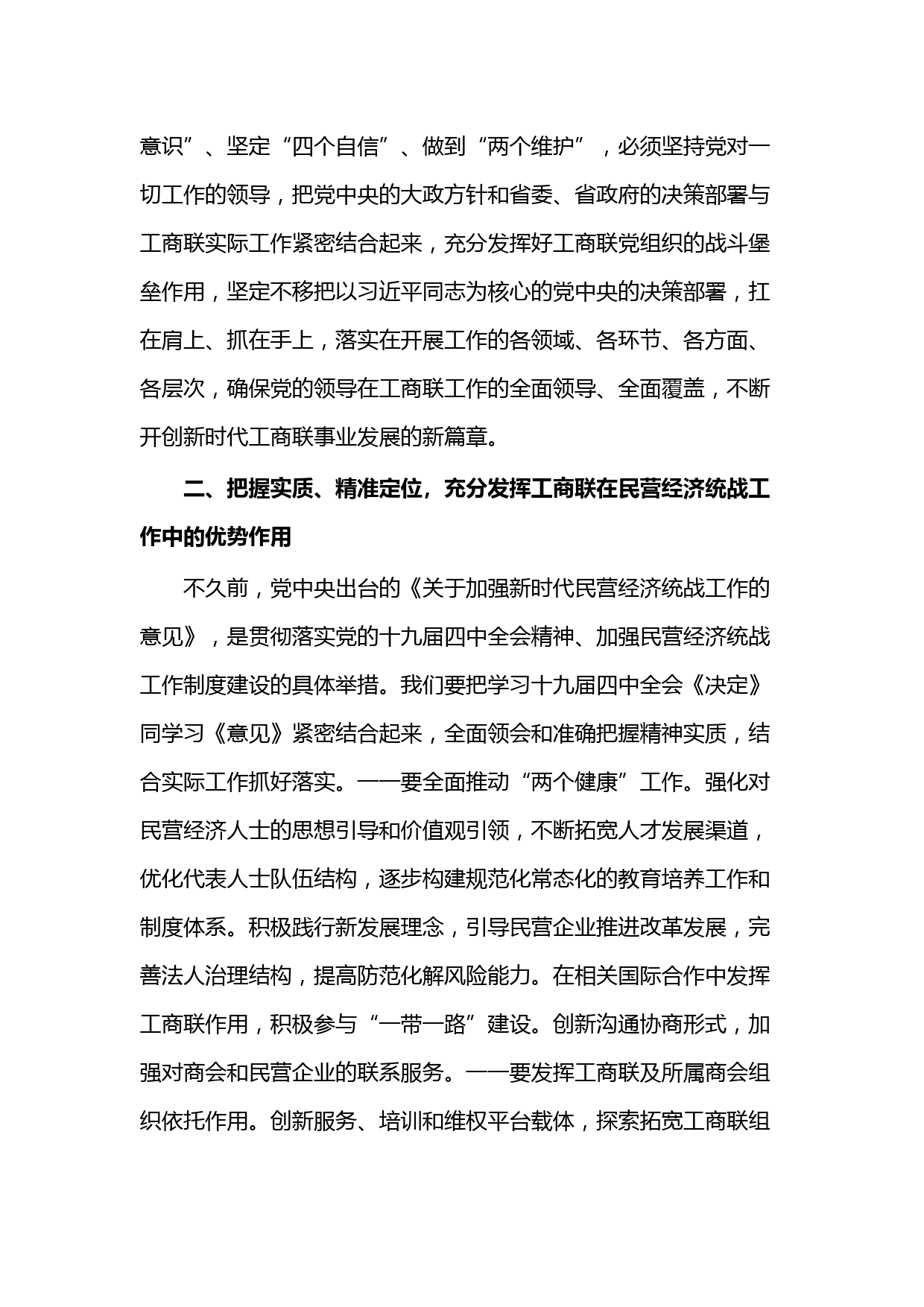 意识”、坚定“四个自信”、做到“两个维护”，必须坚持党对一切工作的领导，把党中央的大政方针和省委、省政府的决策部署与工商联实际工作紧密结合起来，充分发挥好工商联党组织的战斗堡垒作用，坚定不移把以习近平同志为核心的党中央的决策部署，扛在肩上、抓在手上，落实在开展工作的各领域、各环节、各方面、各层次，确保党的领导在工商联工作的全面领导、全面覆盖，不断开创新时代工商联事业发展的新篇章。

二、把握实质、精准定位，充分发挥工商联在民营经济统战工作中的优势作用

不久前，党中央出台的《关于加强新时代民营经济统战工作的意见》，是贯彻落实党的十九届四中全会精神、加强民营经济统战工作制度建设的具体举措。我们要把学习十九届四中全会《决定》同学习《意见》紧密结合起来，全面领会和准确把握精神实质，结合实际工作抓好落实。——要全面推动“两个健康”工作。强化对民营经济人士的思想引导和价值观引领，不断拓宽人才发展渠道，优化代表人士队伍结构，逐步构建规范化常态化的教育培养工作和制度体系。积极践行新发展理念，引导民营企业推进改革发展，完善法人治理结构，提高防范化解风险能力。在相关国际合作中发挥工商联作用，积极参与“一带一路”建设。创新沟通协商形式，加强对商会和民营企业的联系服务。——要发挥工商联及所属商会组织依托作用。创新服务、培训和维权平台载体，探索拓宽工商联组